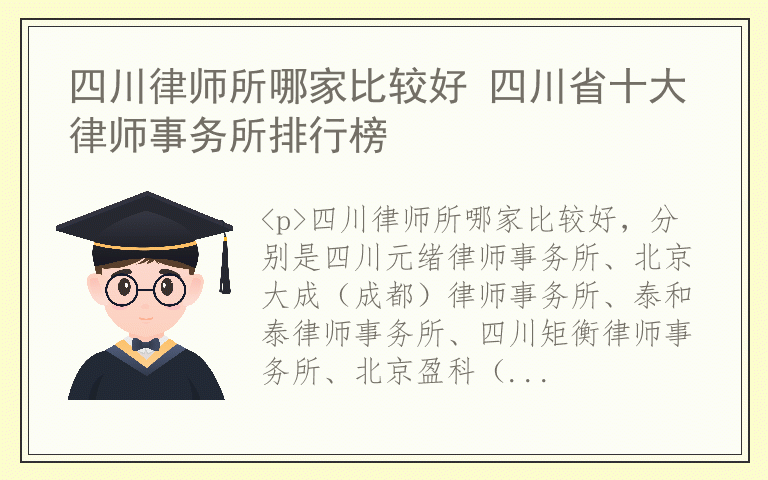 四川律师所哪家比较好 四川省十大律师事务所排行榜

<p>四川律师所哪家比较好，分别是四川元绪律师事务所、北京大成（成都）律师事务所、泰和泰律师事务所、四川矩衡律师事务所、北京盈科（...